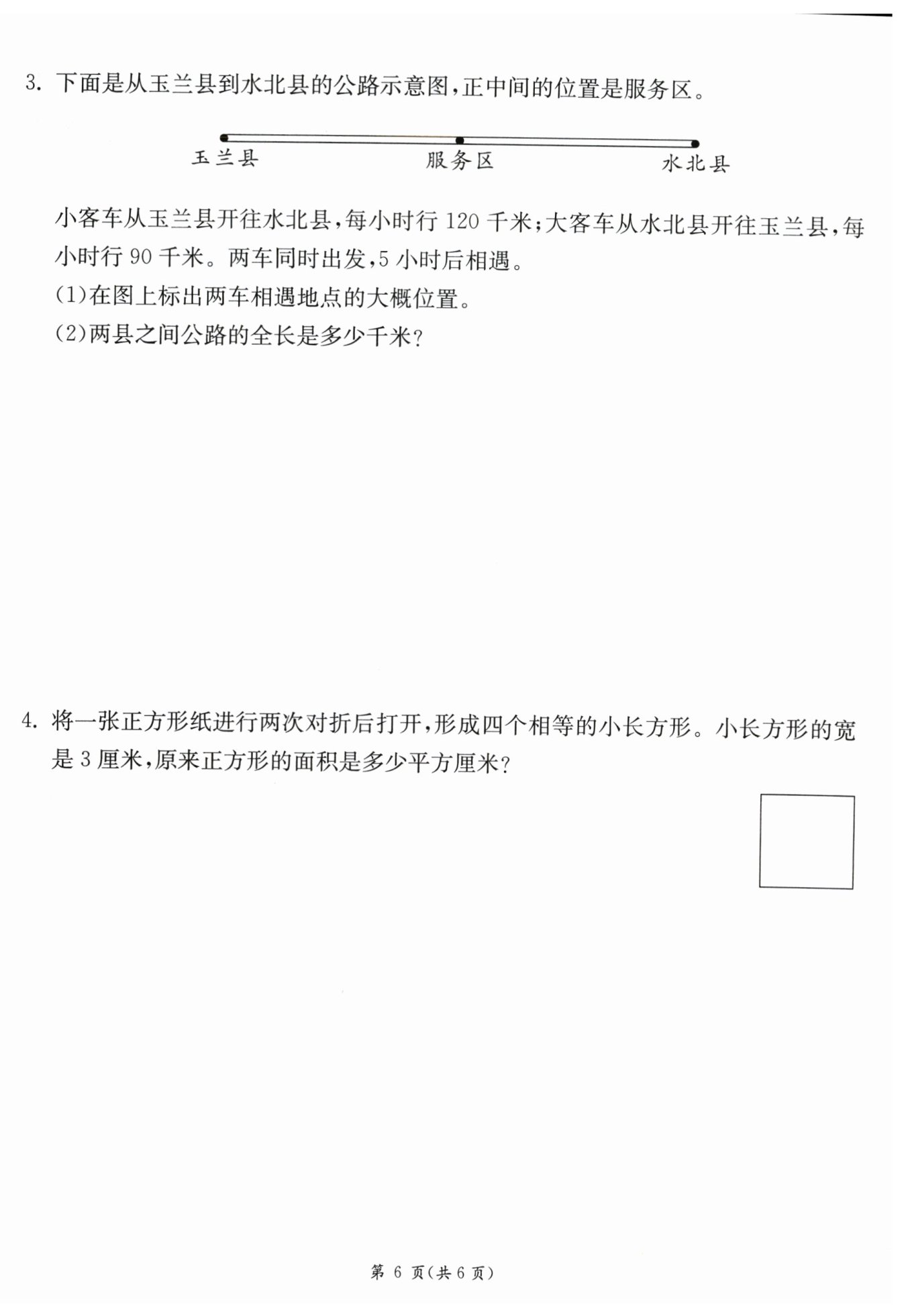 3. 下面是从玉兰县到水北县的公路示意图，正中间的位置是服务区。

玉兰县　　服务区　　水北县

小客车从玉兰县开往水北县，每小时行 120 千米；大客车从水北县开往玉兰县，每小时行 90 千米。两车同时出发，5 小时后相遇。
(1)在图上标出两车相遇地点的大概位置。
(2)两县之间公路的全长是多少千米？

4. 将一张正方形纸进行两次对折后打开，形成四个相等的小长方形。小长方形的宽是 3 厘米，原来正方形的面积是多少平方厘米？

第 6 页(共 6 页)